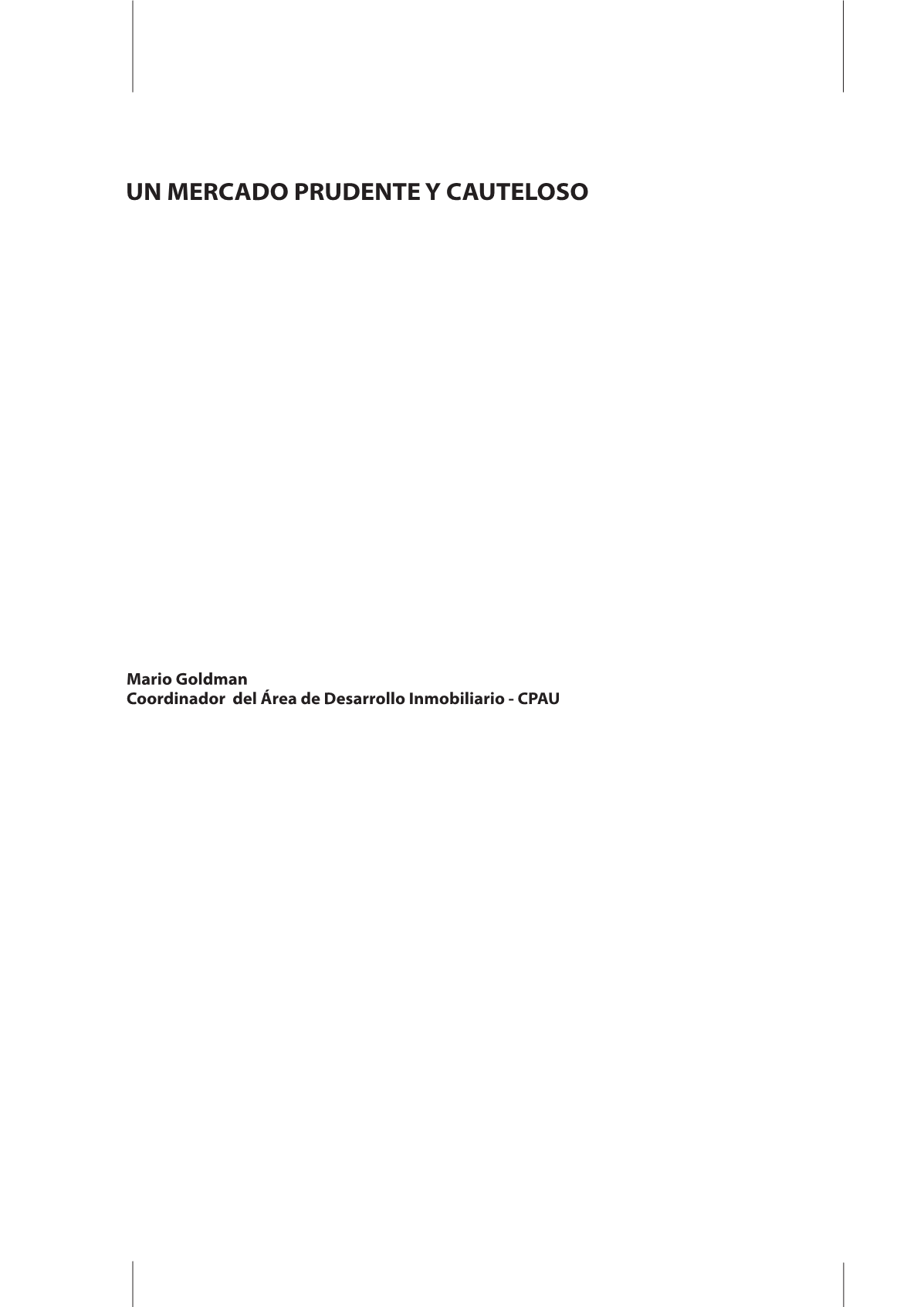 UN MERCADO PRUDENTE Y CAUTELOSO

Mario Goldman
Coordinador del Área de Desarrollo Inmobiliario - CPAU